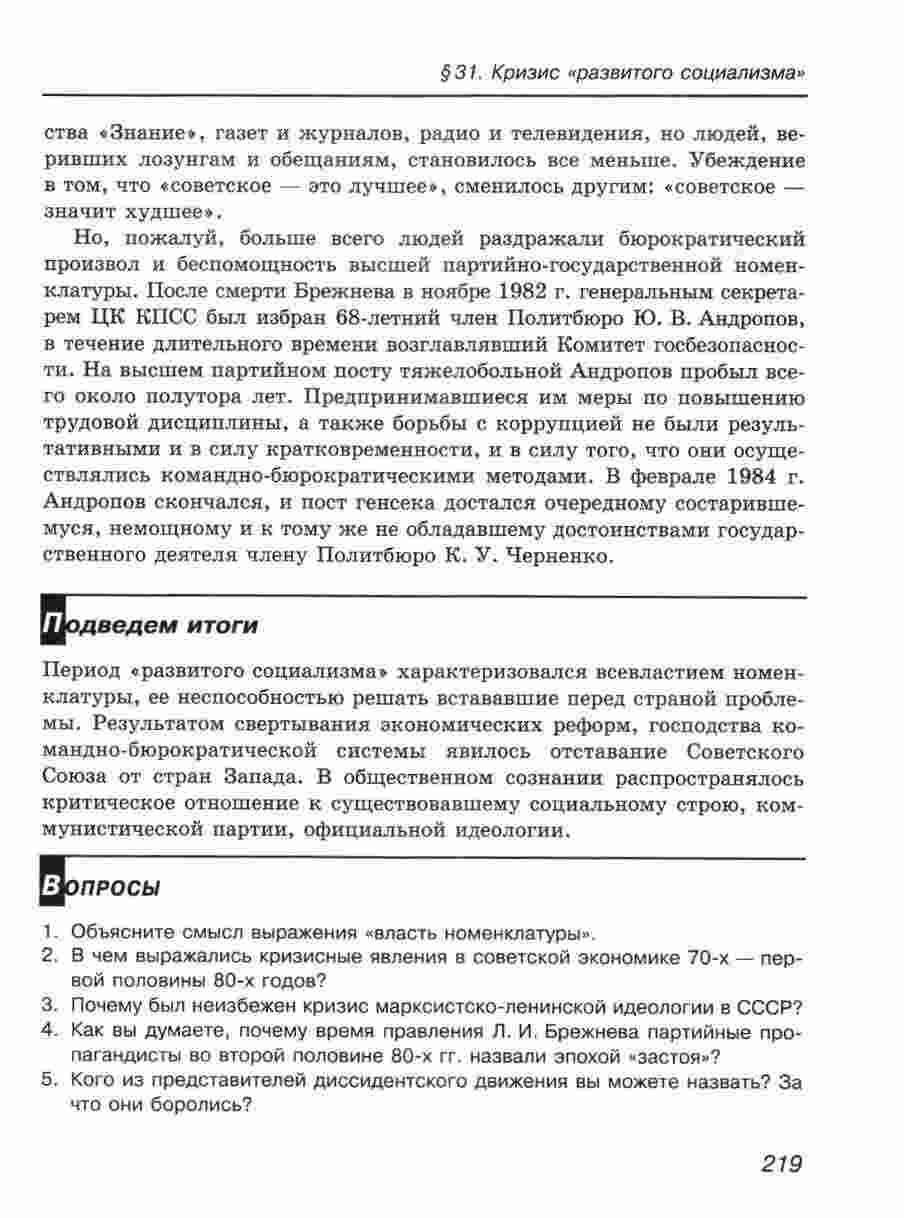 § 31. Кризис «развитого социализма»

ства «Знание», газет и журналов, радио и телевидения, но людей, веривших лозунгам и обещаниям, становилось все меньше. Убеждение в том, что «советское — это лучшее», сменилось другим: «советское — значит худшее».

Но, пожалуй, больше всего людей раздражали бюрократический произвол и беспомощность высшей партийно-государственной номенклатуры. После смерти Брежнева в ноябре 1982 г. генеральным секретарем ЦК КПСС был избран 68-летний член Политбюро Ю. В. Андропов, в течение длительного времени возглавлявший Комитет госбезопасности. На высшем партийном посту тяжелобольной Андропов пробыл всего около полутора лет. Предпринимавшиеся им меры по повышению трудовой дисциплины, а также борьбы с коррупцией не были результативными и в силу кратковременности, и в силу того, что они осуществлялись командно-бюрократическими методами. В феврале 1984 г. Андропов скончался, и пост генсека достался очередному состарившемуся, немощному и к тому же не обладавшему достоинствами государственного деятеля члену Политбюро К. У. Черненко.

Подведем итоги

Период «развитого социализма» характеризовался всевластием номенклатуры, ее неспособностью решать встававшие перед страной проблемы. Результатом свертывания экономических реформ, господства командно-бюрократической системы явилось отставание Советского Союза от стран Запада. В общественном сознании распространялось критическое отношение к существовавшему социальному строю, коммунистической партии, официальной идеологии.

Вопросы

1. Объясните смысл выражения «власть номенклатуры».
2. В чем выражались кризисные явления в советской экономике 70-х — первой половины 80-х годов?
3. Почему был неизбежен кризис марксистско-ленинской идеологии в СССР?
4. Как вы думаете, почему время правления Л. И. Брежнева партийные пропагандисты во второй половине 80-х гг. назвали эпохой «застоя»?
5. Кого из представителей диссидентского движения вы можете назвать? За что они боролись?

219